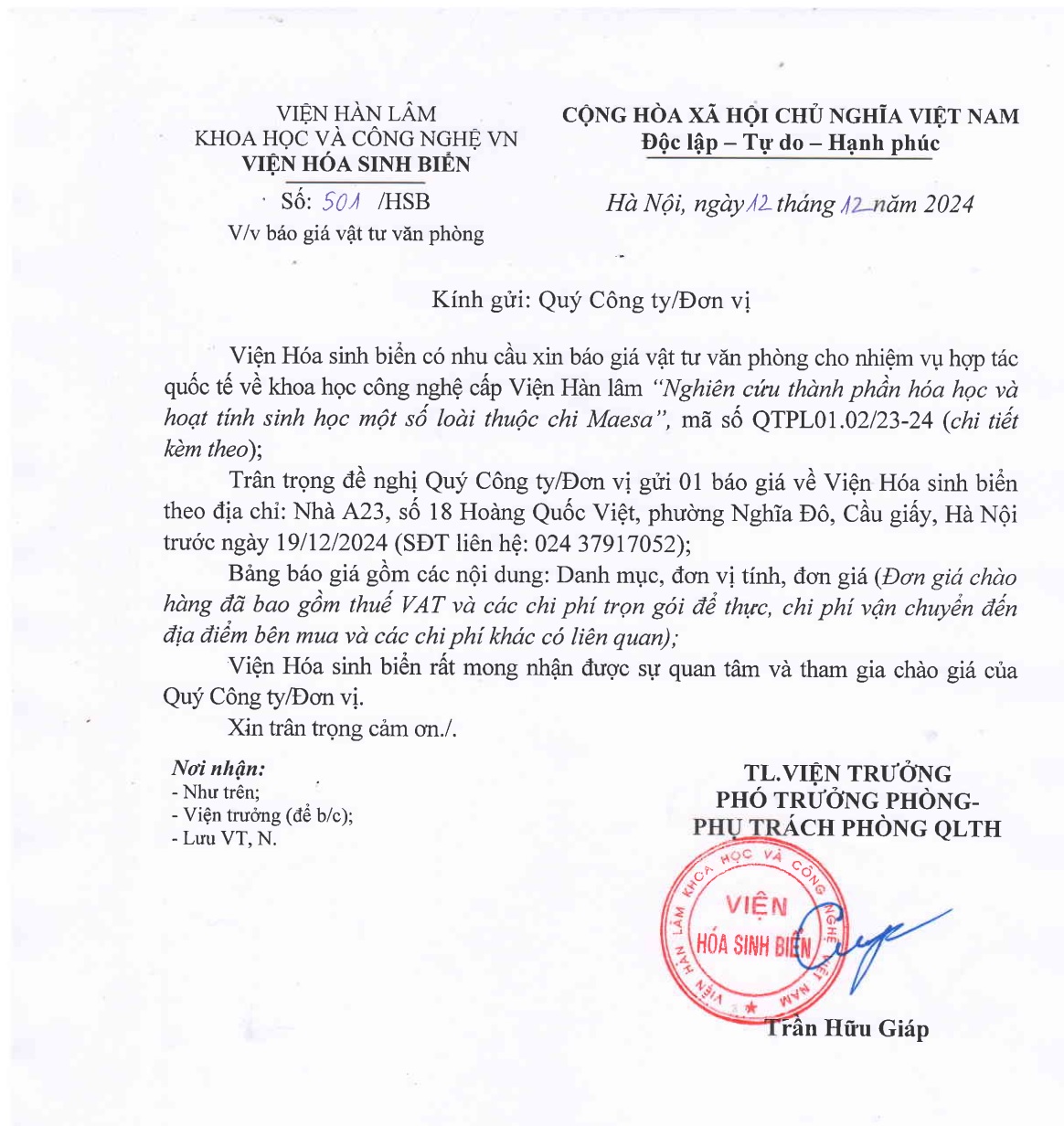 VIỆN HÀN LÂM
KHOA HỌC VÀ CÔNG NGHỆ VN
VIỆN HÓA SINH BIỂN

Số: 501 /HSB
V/v báo giá vật tư văn phòng

CỘNG HÒA XÃ HỘI CHỦ NGHĨA VIỆT NAM
Độc lập – Tự do – Hạnh phúc

Hà Nội, ngày 12 tháng 12 năm 2024

Kính gửi: Quý Công ty/Đơn vị

Viện Hóa sinh biển có nhu cầu xin báo giá vật tư văn phòng cho nhiệm vụ hợp tác quốc tế về khoa học công nghệ cấp Viện Hàn lâm "Nghiên cứu thành phần hóa học và hoạt tính sinh học một số loài thuộc chi Maesa", mã số QTPL01.02/23-24 (chi tiết kèm theo);

Trân trọng đề nghị Quý Công ty/Đơn vị gửi 01 báo giá về Viện Hóa sinh biển theo địa chỉ: Nhà A23, số 18 Hoàng Quốc Việt, phường Nghĩa Đô, Cầu giấy, Hà Nội trước ngày 19/12/2024 (SĐT liên hệ: 024 37917052);

Bảng báo giá gồm các nội dung: Danh mục, đơn vị tính, đơn giá (Đơn giá chào hàng đã bao gồm thuế VAT và các chi phí trọn gói để thực, chi phí vận chuyển đến địa điểm bên mua và các chi phí khác có liên quan);

Viện Hóa sinh biển rất mong nhận được sự quan tâm và tham gia chào giá của Quý Công ty/Đơn vị.

Xin trân trọng cảm ơn./.

Nơi nhận:
- Như trên;
- Viện trưởng (để b/c);
- Lưu VT, N.

TL.VIỆN TRƯỞNG
PHÓ TRƯỞNG PHÒNG-
PHỤ TRÁCH PHÒNG QLTH

VIỆN HÀN LÂM KHOA HỌC VÀ CÔNG NGHỆ VIỆT NAM
VIỆN
HÓA SINH BIỂN

Trần Hữu Giáp